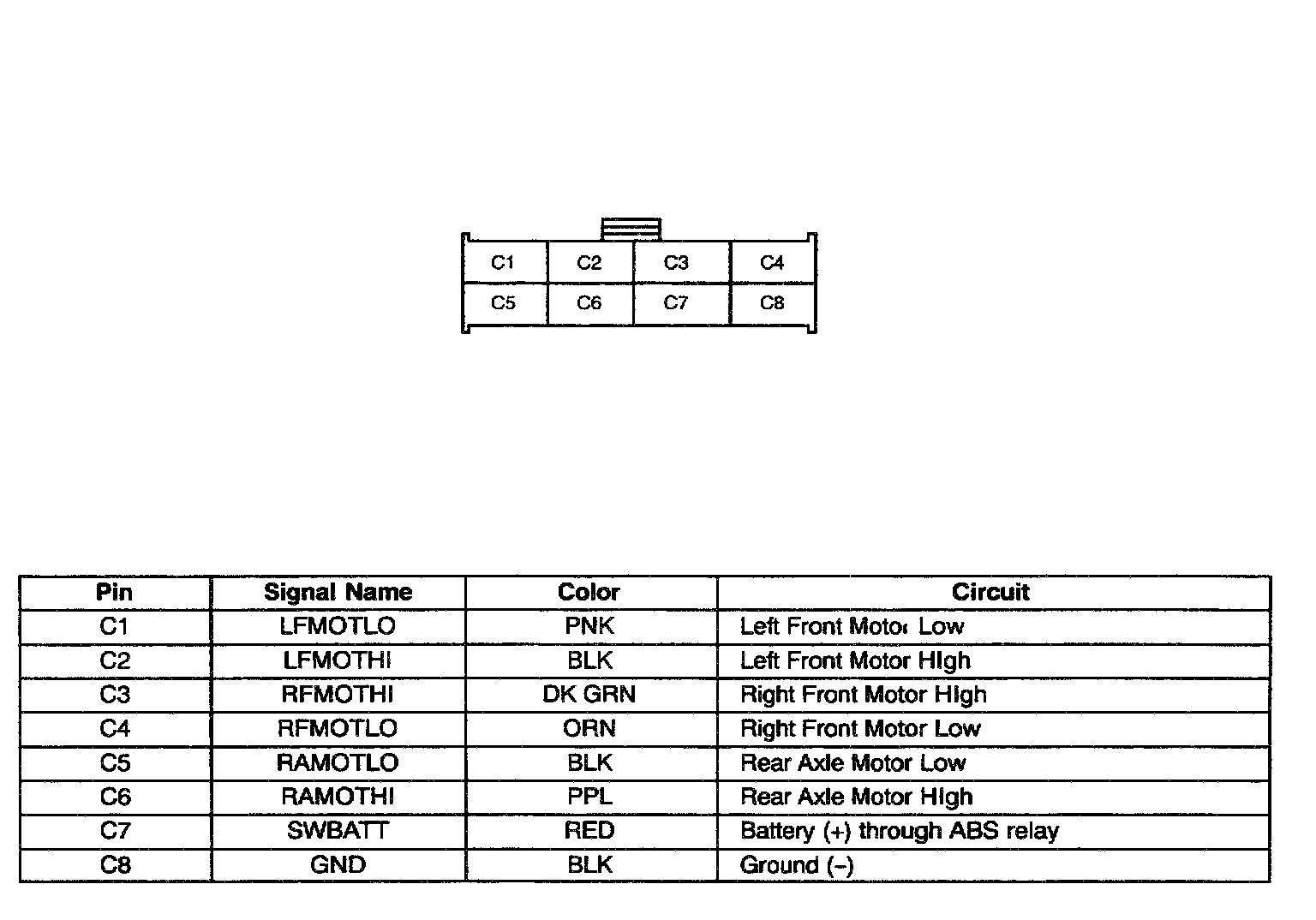 C1 C2 C3 C4
C5 C6 C7 C8

| Pin | Signal Name | Color | Circuit |
|---|---|---|---|
| C1 | LFMOTLO | PNK | Left Front Motor Low |
| C2 | LFMOTHI | BLK | Left Front Motor High |
| C3 | RFMOTHI | DK GRN | Right Front Motor High |
| C4 | RFMOTLO | ORN | Right Front Motor Low |
| C5 | RAMOTLO | BLK | Rear Axle Motor Low |
| C6 | RAMOTHI | PPL | Rear Axle Motor High |
| C7 | SWBATT | RED | Battery (+) through ABS relay |
| C8 | GND | BLK | Ground (–) |